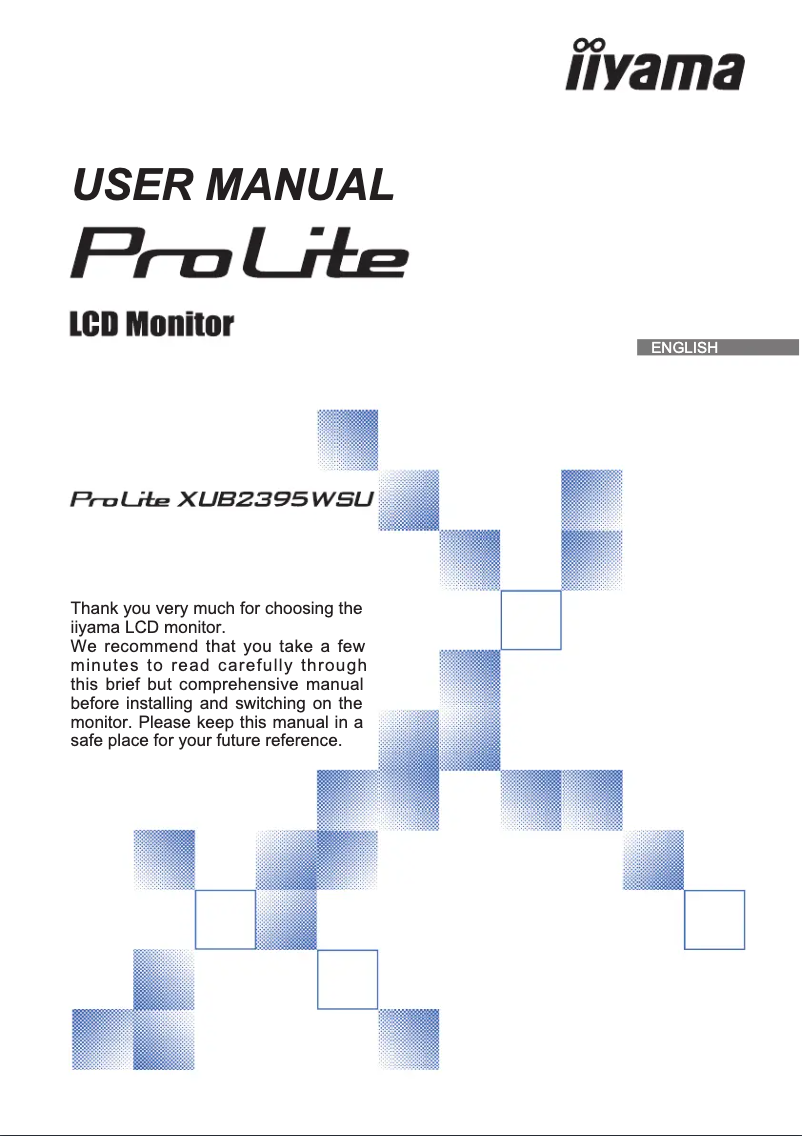 iiyama

USER MANUAL

ProLite

LCD Monitor

ENGLISH

ProLite XUB2395WSU

Thank you very much for choosing the iiyama LCD monitor.
We recommend that you take a few minutes to read carefully through this brief but comprehensive manual before installing and switching on the monitor. Please keep this manual in a safe place for your future reference.